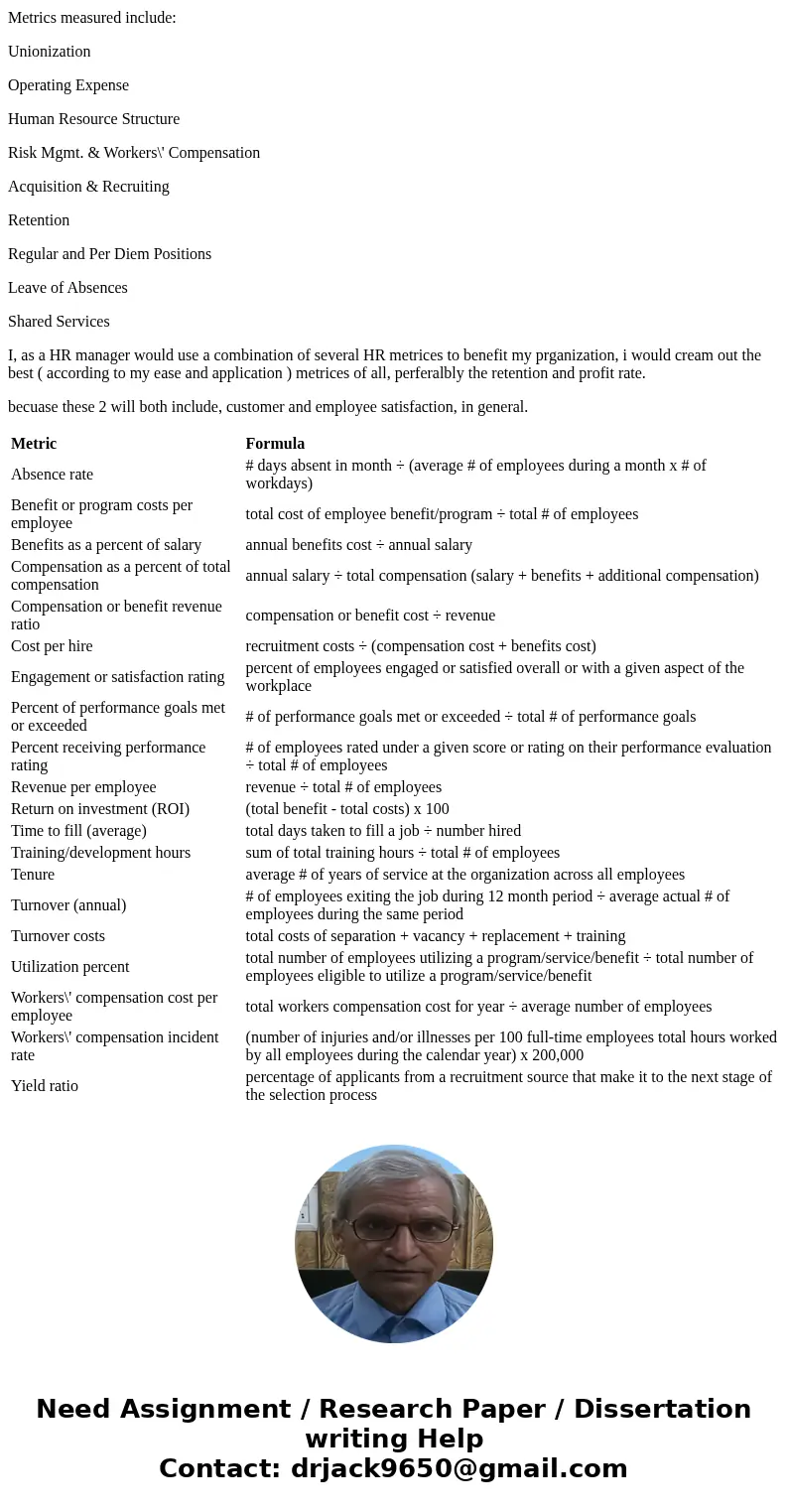 Metrics measured include:

Unionization

Operating Expense

Human Resource Structure

Risk Mgmt. & Workers\' Compensation

Acquisition & Recruiting

Retention

Regular and Per Diem Positions

Leave of Absences

Shared Services

I, as a HR manager would use a combination of several HR metrices to benefit my prganization, i would cream out the best ( according to my ease and application ) metrices of all, perferalbly the retention and profit rate.

becuase these 2 will both include, customer and employee satisfaction, in general.

| Metric | Formula |
|---|---|
| Absence rate | # days absent in month ÷ (average # of employees during a month x # of workdays) |
| Benefit or program costs per employee | total cost of employee benefit/program ÷ total # of employees |
| Benefits as a percent of salary | annual benefits cost ÷ annual salary |
| Compensation as a percent of total compensation | annual salary ÷ total compensation (salary + benefits + additional compensation) |
| Compensation or benefit revenue ratio | compensation or benefit cost ÷ revenue |
| Cost per hire | recruitment costs ÷ (compensation cost + benefits cost) |
| Engagement or satisfaction rating | percent of employees engaged or satisfied overall or with a given aspect of the workplace |
| Percent of performance goals met or exceeded | # of performance goals met or exceeded ÷ total # of performance goals |
| Percent receiving performance rating | # of employees rated under a given score or rating on their performance evaluation ÷ total # of employees |
| Revenue per employee | revenue ÷ total # of employees |
| Return on investment (ROI) | (total benefit - total costs) x 100 |
| Time to fill (average) | total days taken to fill a job ÷ number hired |
| Training/development hours | sum of total training hours ÷ total # of employees |
| Tenure | average # of years of service at the organization across all employees |
| Turnover (annual) | # of employees exiting the job during 12 month period ÷ average actual # of employees during the same period |
| Turnover costs | total costs of separation + vacancy + replacement + training |
| Utilization percent | total number of employees utilizing a program/service/benefit ÷ total number of employees eligible to utilize a program/service/benefit |
| Workers\' compensation cost per employee | total workers compensation cost for year ÷ average number of employees |
| Workers\' compensation incident rate | (number of injuries and/or illnesses per 100 full-time employees total hours worked by all employees during the calendar year) x 200,000 |
| Yield ratio | percentage of applicants from a recruitment source that make it to the next stage of the selection process |

Need Assignment / Research Paper / Dissertation writing Help
Contact: drjack9650@gmail.com